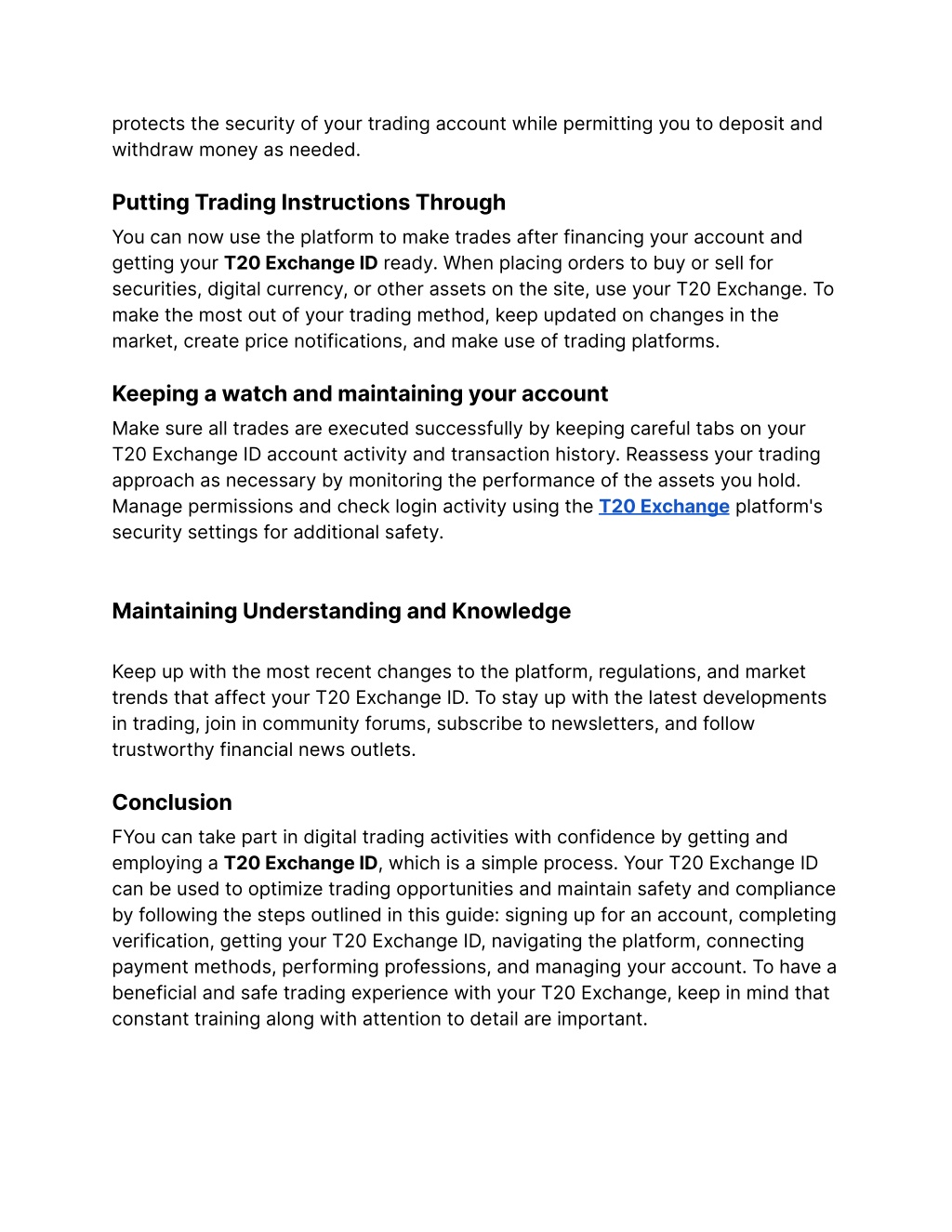 protects the security of your trading account while permitting you to deposit and withdraw money as needed.

Putting Trading Instructions Through

You can now use the platform to make trades after financing your account and getting your T20 Exchange ID ready. When placing orders to buy or sell for securities, digital currency, or other assets on the site, use your T20 Exchange. To make the most out of your trading method, keep updated on changes in the market, create price notifications, and make use of trading platforms.

Keeping a watch and maintaining your account

Make sure all trades are executed successfully by keeping careful tabs on your T20 Exchange ID account activity and transaction history. Reassess your trading approach as necessary by monitoring the performance of the assets you hold. Manage permissions and check login activity using the T20 Exchange platform's security settings for additional safety.

Maintaining Understanding and Knowledge

Keep up with the most recent changes to the platform, regulations, and market trends that affect your T20 Exchange ID. To stay up with the latest developments in trading, join in community forums, subscribe to newsletters, and follow trustworthy financial news outlets.

Conclusion

FYou can take part in digital trading activities with confidence by getting and employing a T20 Exchange ID, which is a simple process. Your T20 Exchange ID can be used to optimize trading opportunities and maintain safety and compliance by following the steps outlined in this guide: signing up for an account, completing verification, getting your T20 Exchange ID, navigating the platform, connecting payment methods, performing professions, and managing your account. To have a beneficial and safe trading experience with your T20 Exchange, keep in mind that constant training along with attention to detail are important.